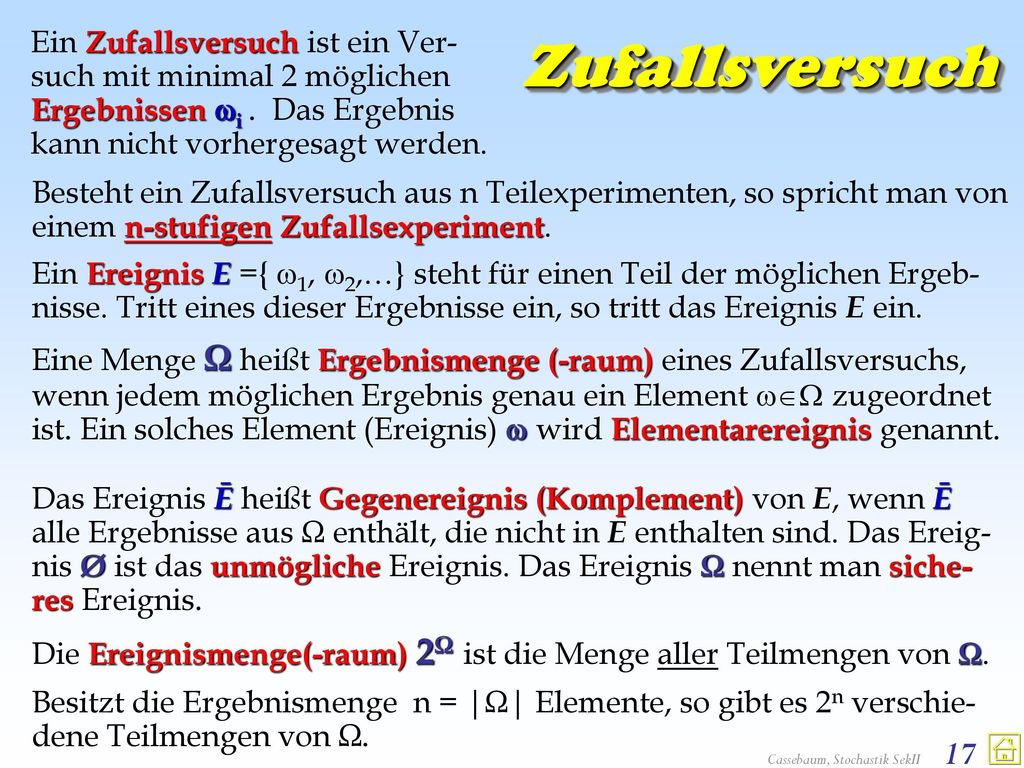 Zufallsversuch

Ein Zufallsversuch ist ein Versuch mit minimal 2 möglichen Ergebnissen $\omega_i$ . Das Ergebnis kann nicht vorhergesagt werden.

Besteht ein Zufallsversuch aus n Teilexperimenten, so spricht man von einem n-stufigen Zufallsexperiment.

Ein Ereignis $E$ ={ $\omega_1$, $\omega_2$,…} steht für einen Teil der möglichen Ergebnisse. Tritt eines dieser Ergebnisse ein, so tritt das Ereignis $E$ ein.

Eine Menge $\Omega$ heißt Ergebnismenge (-raum) eines Zufallsversuchs, wenn jedem möglichen Ergebnis genau ein Element $\omega \in \Omega$ zugeordnet ist. Ein solches Element (Ereignis) $\omega$ wird Elementarereignis genannt.

Das Ereignis $\bar{E}$ heißt Gegenereignis (Komplement) von $E$, wenn $\bar{E}$ alle Ergebnisse aus $\Omega$ enthält, die nicht in $E$ enthalten sind. Das Ereignis Ø ist das unmögliche Ereignis. Das Ereignis $\Omega$ nennt man sicheres Ereignis.

Die Ereignismenge(-raum) $2^{\Omega}$ ist die Menge aller Teilmengen von $\Omega$.

Besitzt die Ergebnismenge n = $|\Omega|$ Elemente, so gibt es $2^n$ verschiedene Teilmengen von $\Omega$.

Cassebaum, Stochastik SekII 17